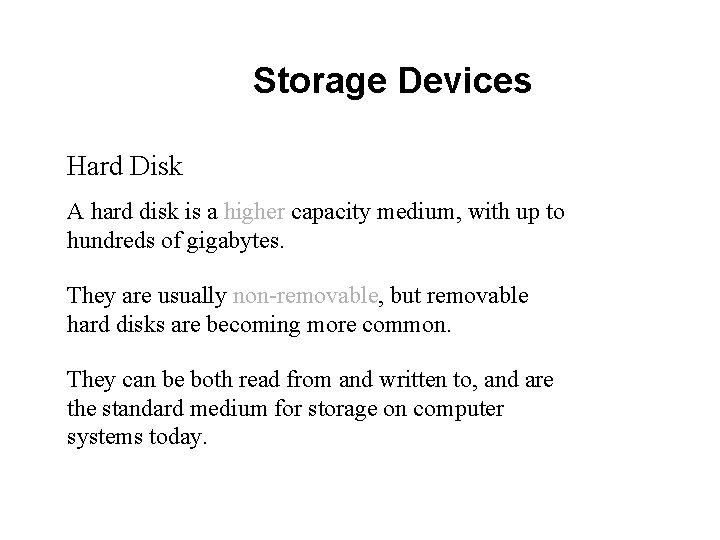 Storage Devices

Hard Disk

A hard disk is a higher capacity medium, with up to hundreds of gigabytes.

They are usually non-removable, but removable hard disks are becoming more common.

They can be both read from and written to, and are the standard medium for storage on computer systems today.